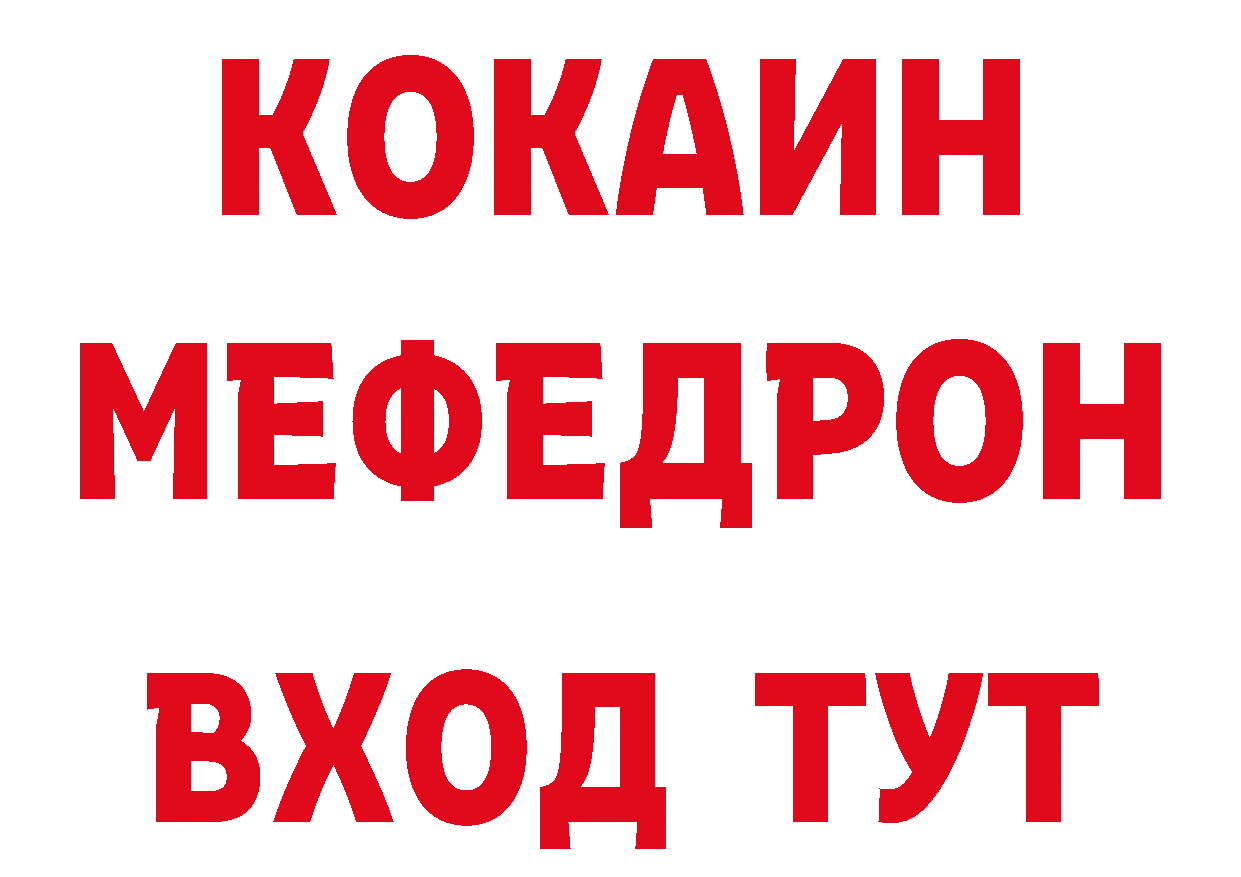 КОКАИН
МЕФЕДРОН
ВХОД ТУТ